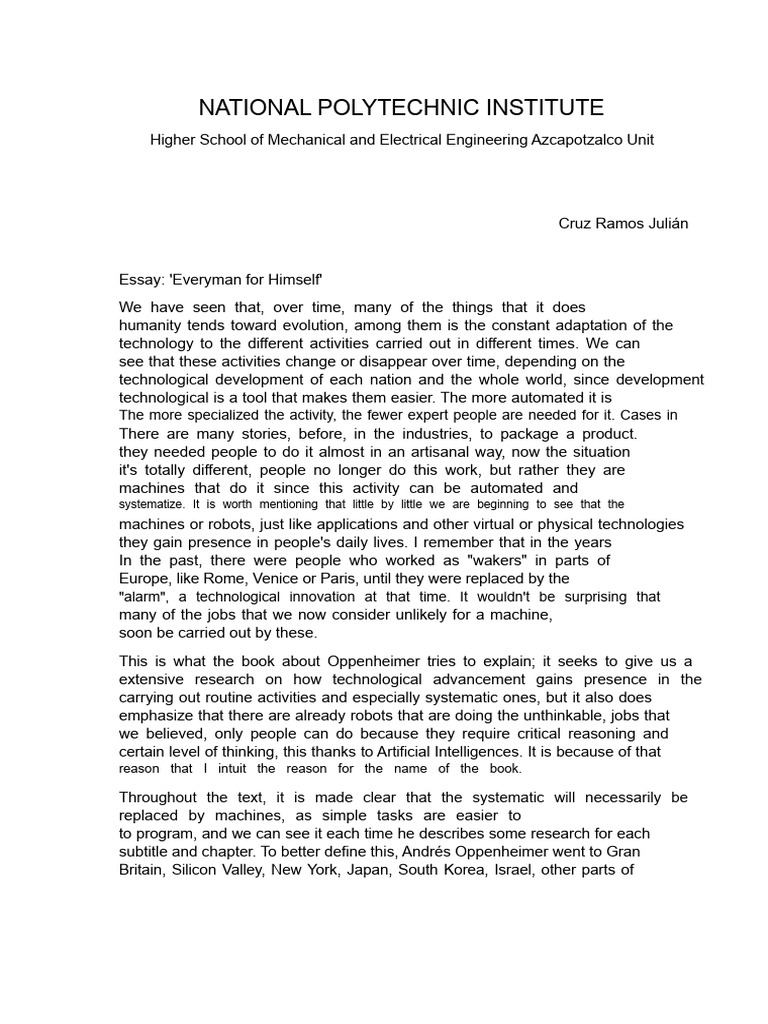 NATIONAL POLYTECHNIC INSTITUTE

Higher School of Mechanical and Electrical Engineering Azcapotzalco Unit

Cruz Ramos Julián

Essay: 'Everyman for Himself'

We have seen that, over time, many of the things that it does humanity tends toward evolution, among them is the constant adaptation of the technology to the different activities carried out in different times. We can see that these activities change or disappear over time, depending on the technological development of each nation and the whole world, since development technological is a tool that makes them easier. The more automated it is The more specialized the activity, the fewer expert people are needed for it. Cases in There are many stories, before, in the industries, to package a product. they needed people to do it almost in an artisanal way, now the situation it's totally different, people no longer do this work, but rather they are machines that do it since this activity can be automated and systematize. It is worth mentioning that little by little we are beginning to see that the machines or robots, just like applications and other virtual or physical technologies they gain presence in people's daily lives. I remember that in the years In the past, there were people who worked as "wakers" in parts of Europe, like Rome, Venice or Paris, until they were replaced by the "alarm", a technological innovation at that time. It wouldn't be surprising that many of the jobs that we now consider unlikely for a machine, soon be carried out by these.

This is what the book about Oppenheimer tries to explain; it seeks to give us a extensive research on how technological advancement gains presence in the carrying out routine activities and especially systematic ones, but it also does emphasize that there are already robots that are doing the unthinkable, jobs that we believed, only people can do because they require critical reasoning and certain level of thinking, this thanks to Artificial Intelligences. It is because of that reason that I intuit the reason for the name of the book.

Throughout the text, it is made clear that the systematic will necessarily be replaced by machines, as simple tasks are easier to to program, and we can see it each time he describes some research for each subtitle and chapter. To better define this, Andrés Oppenheimer went to Gran Britain, Silicon Valley, New York, Japan, South Korea, Israel, other parts of